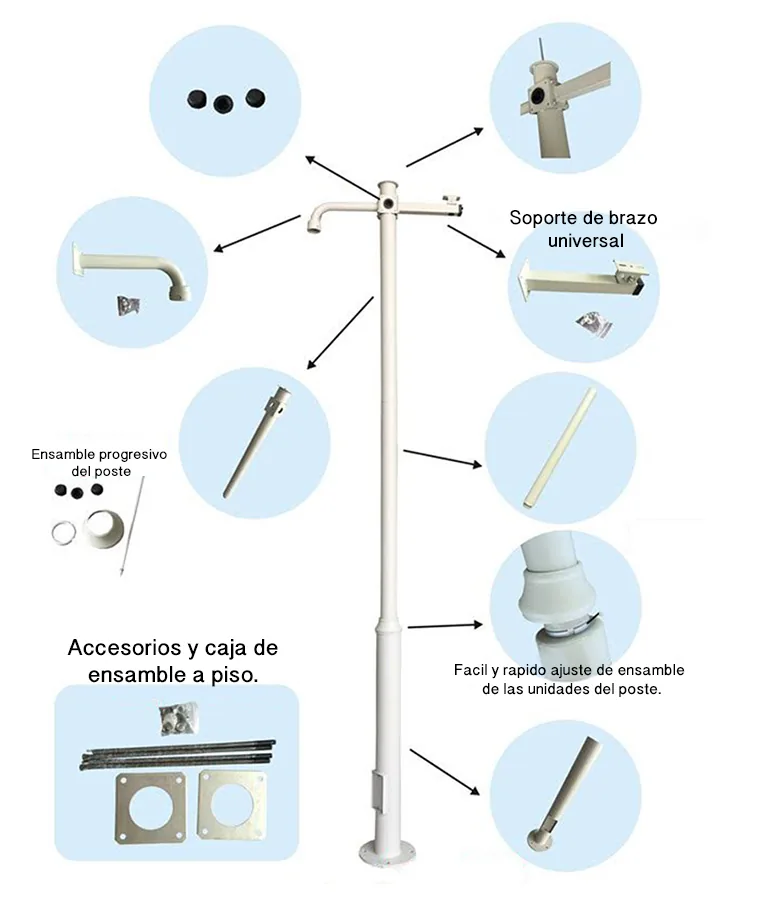 Soporte de brazo universal

Ensamble progresivo del poste

Accesorios y caja de ensamble a piso.

Facil y rapido ajuste de ensamble de las unidades del poste.